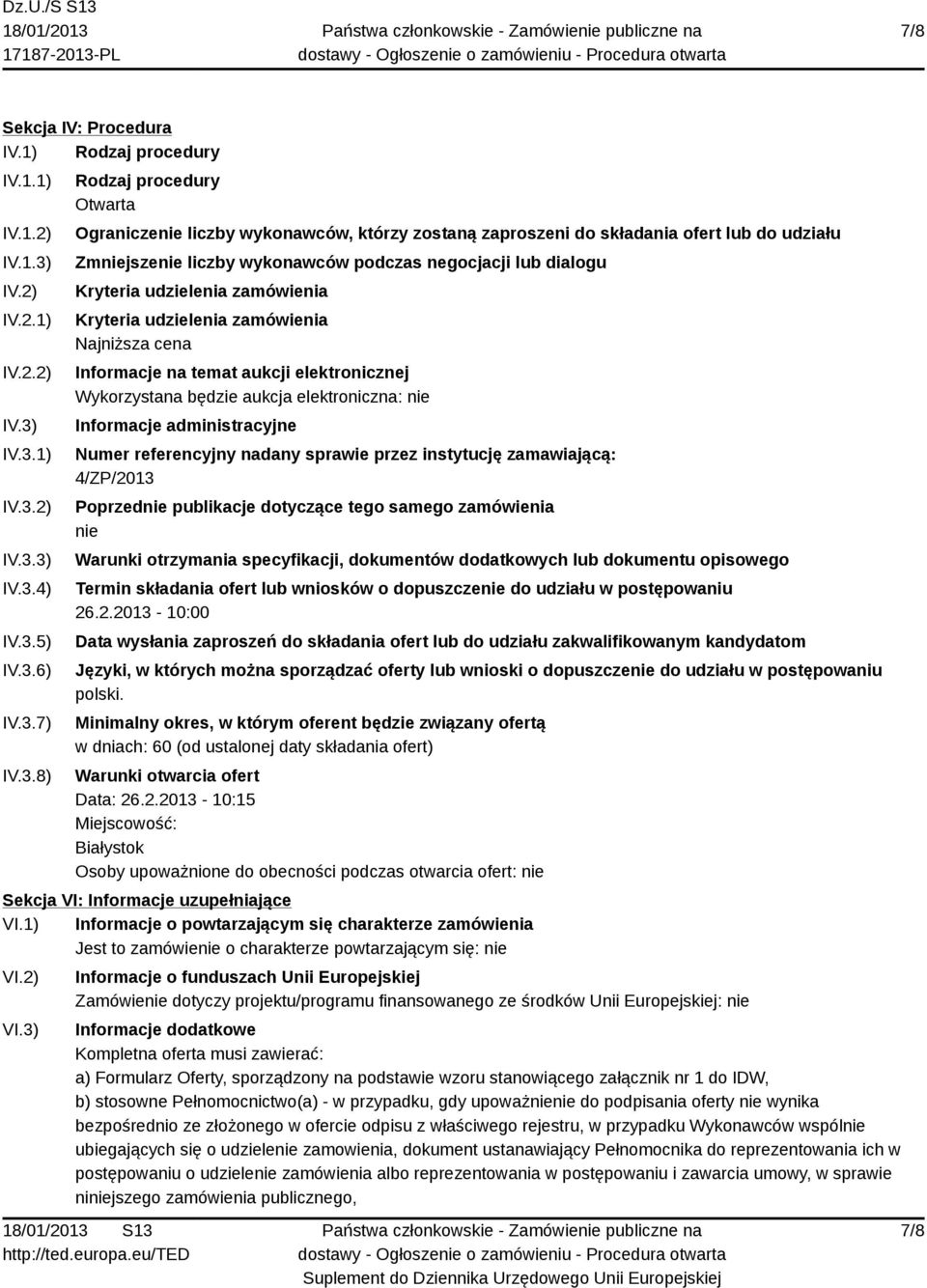 Dz.U./S S13
18/01/2013
17187-2013-PL

Państwa członkowskie - Zamówienie publiczne na dostawy - Ogłoszenie o zamówieniu - Procedura otwarta

7/8

Sekcja IV: Procedura
IV.1) Rodzaj procedury
IV.1.1) Rodzaj procedury
Otwarta
IV.1.2) Ograniczenie liczby wykonawców, którzy zostaną zaproszeni do składania ofert lub do udziału
IV.1.3) Zmniejszenie liczby wykonawców podczas negocjacji lub dialogu
IV.2) Kryteria udzielenia zamówienia
IV.2.1) Kryteria udzielenia zamówienia
Najniższa cena
IV.2.2) Informacje na temat aukcji elektronicznej
Wykorzystana będzie aukcja elektroniczna: nie
IV.3) Informacje administracyjne
IV.3.1) Numer referencyjny nadany sprawie przez instytucję zamawiającą:
4/ZP/2013
IV.3.2) Poprzednie publikacje dotyczące tego samego zamówienia
nie
IV.3.3) Warunki otrzymania specyfikacji, dokumentów dodatkowych lub dokumentu opisowego
IV.3.4) Termin składania ofert lub wniosków o dopuszczenie do udziału w postępowaniu
26.2.2013 - 10:00
IV.3.5) Data wysłania zaproszeń do składania ofert lub do udziału zakwalifikowanym kandydatom
IV.3.6) Języki, w których można sporządzać oferty lub wnioski o dopuszczenie do udziału w postępowaniu
polski.
IV.3.7) Minimalny okres, w którym oferent będzie związany ofertą
w dniach: 60 (od ustalonej daty składania ofert)
IV.3.8) Warunki otwarcia ofert
Data: 26.2.2013 - 10:15
Miejscowość:
Białystok
Osoby upoważnione do obecności podczas otwarcia ofert: nie
Sekcja VI: Informacje uzupełniające
VI.1) Informacje o powtarzającym się charakterze zamówienia
Jest to zamówienie o charakterze powtarzającym się: nie
VI.2) Informacje o funduszach Unii Europejskiej
Zamówienie dotyczy projektu/programu finansowanego ze środków Unii Europejskiej: nie
VI.3) Informacje dodatkowe
Kompletna oferta musi zawierać:
a) Formularz Oferty, sporządzony na podstawie wzoru stanowiącego załącznik nr 1 do IDW,
b) stosowne Pełnomocnictwo(a) - w przypadku, gdy upoważnienie do podpisania oferty nie wynika bezpośrednio ze złożonego w ofercie odpisu z właściwego rejestru, w przypadku Wykonawców wspólnie ubiegających się o udzielenie zamowienia, dokument ustanawiający Pełnomocnika do reprezentowania ich w postępowaniu o udzielenie zamówienia albo reprezentowania w postępowaniu i zawarcia umowy, w sprawie niniejszego zamówienia publicznego,

18/01/2013 S13
http://ted.europa.eu/TED

Państwa członkowskie - Zamówienie publiczne na dostawy - Ogłoszenie o zamówieniu - Procedura otwarta
Suplement do Dziennika Urzędowego Unii Europejskiej

7/8